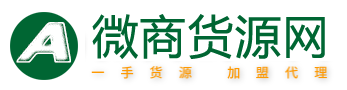 A
微商货源网
一手货源 加盟代理